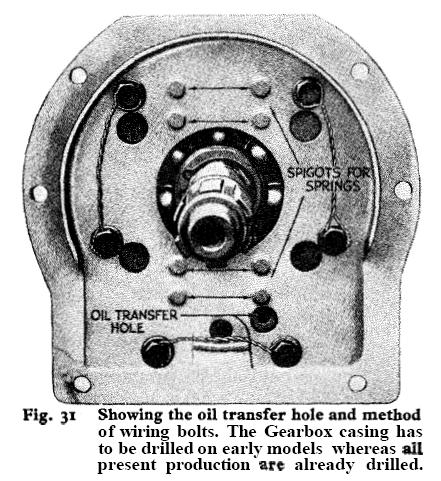 SPIGOTS FOR SPRINGS

OIL TRANSFER HOLE

Fig. 31 Showing the oil transfer hole and method of wiring bolts. The Gearbox casing has to be drilled on early models whereas all present production are already drilled.